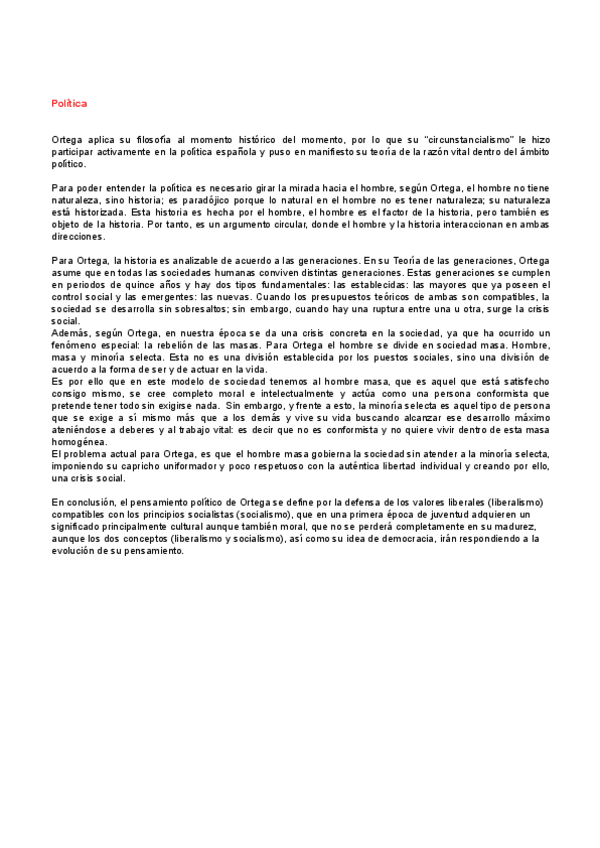 Política

Ortega aplica su filosofía al momento histórico del momento, por lo que su "circunstancialismo" le hizo participar activamente en la política española y puso en manifiesto su teoría de la razón vital dentro del ámbito político.

Para poder entender la política es necesario girar la mirada hacia el hombre, según Ortega, el hombre no tiene naturaleza, sino historia; es paradójico porque lo natural en el hombre no es tener naturaleza; su naturaleza está historizada. Esta historia es hecha por el hombre, el hombre es el factor de la historia, pero también es objeto de la historia. Por tanto, es un argumento circular, donde el hombre y la historia interaccionan en ambas direcciones.

Para Ortega, la historia es analizable de acuerdo a las generaciones. En su Teoría de las generaciones, Ortega asume que en todas las sociedades humanas conviven distintas generaciones. Estas generaciones se cumplen en periodos de quince años y hay dos tipos fundamentales: las establecidas: las mayores que ya poseen el control social y las emergentes: las nuevas. Cuando los presupuestos teóricos de ambas son compatibles, la sociedad se desarrolla sin sobresaltos; sin embargo, cuando hay una ruptura entre una u otra, surge la crisis social.
Además, según Ortega, en nuestra época se da una crisis concreta en la sociedad, ya que ha ocurrido un fenómeno especial: la rebelión de las masas. Para Ortega el hombre se divide en sociedad masa. Hombre, masa y minoría selecta. Esta no es una división establecida por los puestos sociales, sino una división de acuerdo a la forma de ser y de actuar en la vida.
Es por ello que en este modelo de sociedad tenemos al hombre masa, que es aquel que está satisfecho consigo mismo, se cree completo moral e intelectualmente y actúa como una persona conformista que pretende tener todo sin exigirse nada. Sin embargo, y frente a esto, la minoría selecta es aquel tipo de persona que se exige a sí mismo más que a los demás y vive su vida buscando alcanzar ese desarrollo máximo ateniéndose a deberes y al trabajo vital: es decir que no es conformista y no quiere vivir dentro de esta masa homogénea.
El problema actual para Ortega, es que el hombre masa gobierna la sociedad sin atender a la minoría selecta, imponiendo su capricho uniformador y poco respetuoso con la auténtica libertad individual y creando por ello, una crisis social.

En conclusión, el pensamiento político de Ortega se define por la defensa de los valores liberales (liberalismo) compatibles con los principios socialistas (socialismo), que en una primera época de juventud adquieren un significado principalmente cultural aunque también moral, que no se perderá completamente en su madurez, aunque los dos conceptos (liberalismo y socialismo), así como su idea de democracia, irán respondiendo a la evolución de su pensamiento.